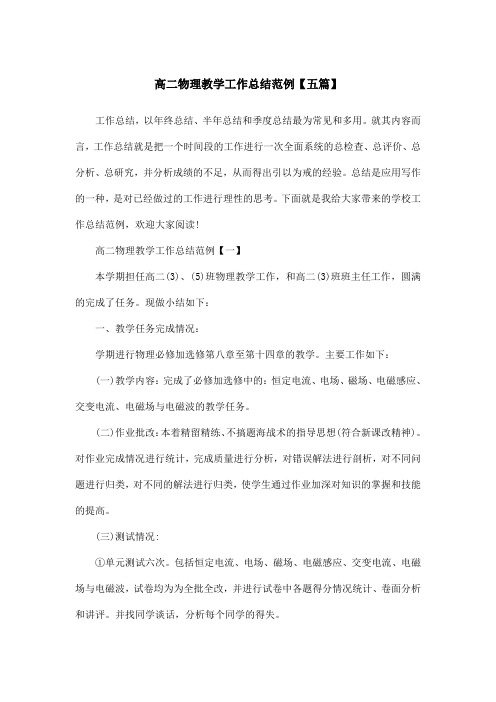 高二物理教学工作总结范例【五篇】

工作总结，以年终总结、半年总结和季度总结最为常见和多用。就其内容而言，工作总结就是把一个时间段的工作进行一次全面系统的总检查、总评价、总分析、总研究，并分析成绩的不足，从而得出引以为戒的经验。总结是应用写作的一种，是对已经做过的工作进行理性的思考。下面就是我给大家带来的学校工作总结范例，欢迎大家阅读!

高二物理教学工作总结范例【一】

本学期担任高二(3)、(5)班物理教学工作，和高二(3)班班主任工作，圆满的完成了任务。现做小结如下：

一、教学任务完成情况：

学期进行物理必修加选修第八章至第十四章的教学。主要工作如下：

(一)教学内容：完成了必修加选修中的：恒定电流、电场、磁场、电磁感应、交变电流、电磁场与电磁波的教学任务。

(二)作业批改：本着精留精练、不搞题海战术的指导思想(符合新课改精神)。对作业完成情况进行统计，完成质量进行分析，对错误解法进行剖析，对不同问题进行归类，对不同的解法进行归类，使学生通过作业加深对知识的掌握和技能的提高。

(三)测试情况：

①单元测试六次。包括恒定电流、电场、磁场、电磁感应、交变电流、电磁场与电磁波，试卷均为为全批全改，并进行试卷中各题得分情况统计、卷面分析和讲评。并找同学谈话，分析每个同学的得失。